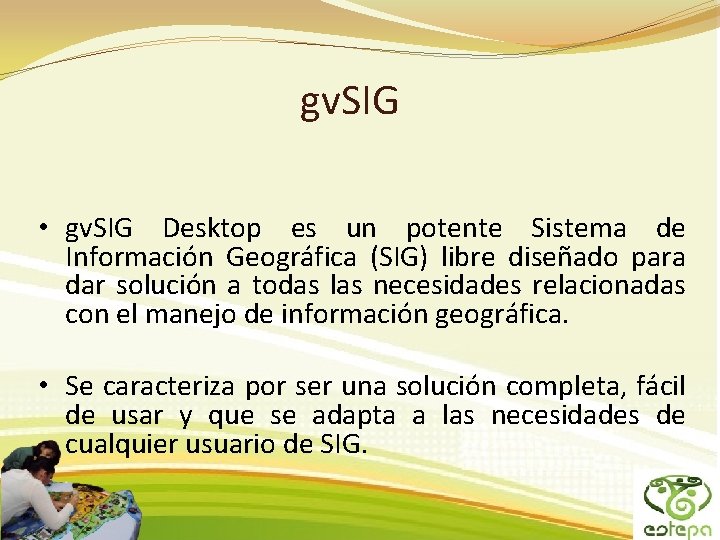 gvSIG

• gvSIG Desktop es un potente Sistema de Información Geográfica (SIG) libre diseñado para dar solución a todas las necesidades relacionadas con el manejo de información geográfica.

• Se caracteriza por ser una solución completa, fácil de usar y que se adapta a las necesidades de cualquier usuario de SIG.

estepa